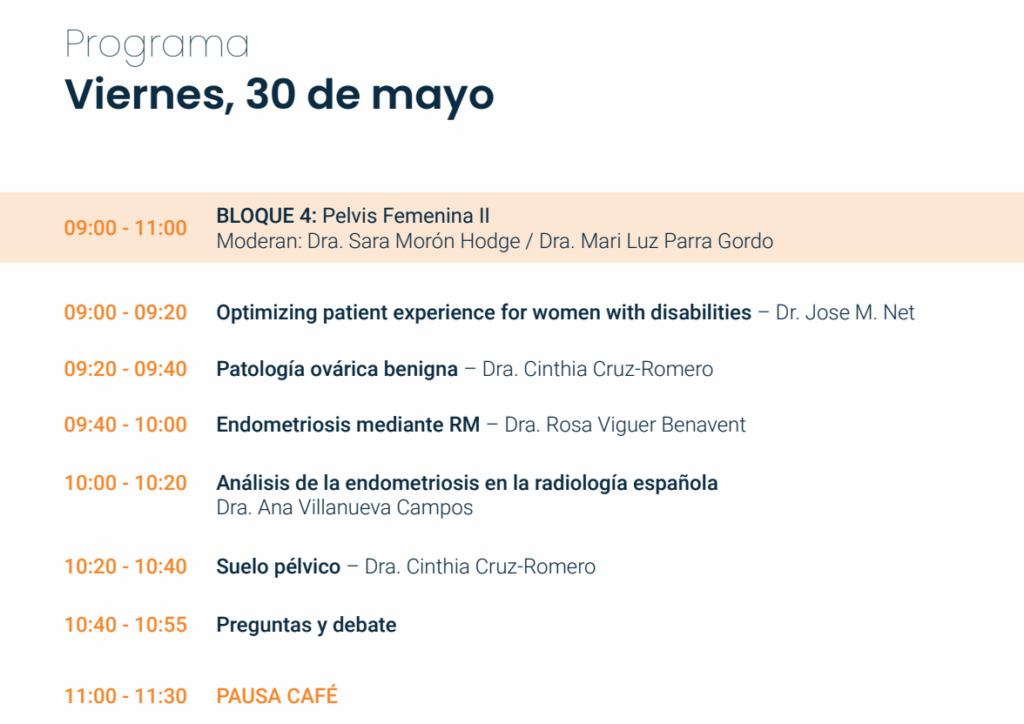 Programa
Viernes, 30 de mayo

09:00 - 11:00 BLOQUE 4: Pelvis Femenina II
Moderan: Dra. Sara Morón Hodge / Dra. Mari Luz Parra Gordo

09:00 - 09:20 Optimizing patient experience for women with disabilities – Dr. Jose M. Net

09:20 - 09:40 Patología ovárica benigna – Dra. Cinthia Cruz-Romero

09:40 - 10:00 Endometriosis mediante RM – Dra. Rosa Viguer Benavent

10:00 - 10:20 Análisis de la endometriosis en la radiología española
Dra. Ana Villanueva Campos

10:20 - 10:40 Suelo pélvico – Dra. Cinthia Cruz-Romero

10:40 - 10:55 Preguntas y debate

11:00 - 11:30 PAUSA CAFÉ